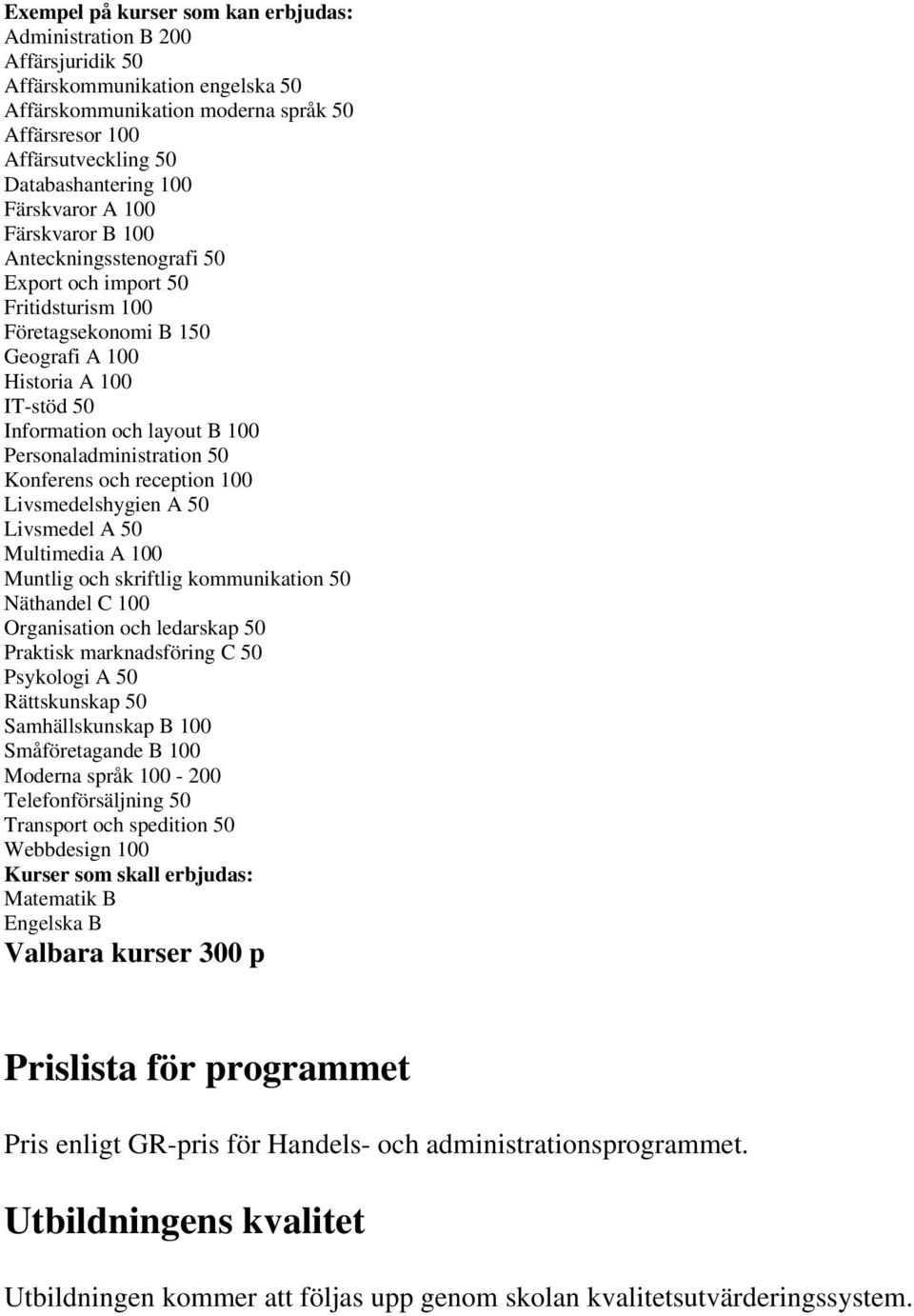 Exempel på kurser som kan erbjudas:
Administration B 200
Affärsjuridik 50
Affärskommunikation engelska 50
Affärskommunikation moderna språk 50
Affärsresor 100
Affärsutveckling 50
Databashantering 100
Färskvaror A 100
Färskvaror B 100
Anteckningsstenografi 50
Export och import 50
Fritidsturism 100
Företagsekonomi B 150
Geografi A 100
Historia A 100
IT-stöd 50
Information och layout B 100
Personaladministration 50
Konferens och reception 100
Livsmedelshygien A 50
Livsmedel A 50
Multimedia A 100
Muntlig och skriftlig kommunikation 50
Näthandel C 100
Organisation och ledarskap 50
Praktisk marknadsföring C 50
Psykologi A 50
Rättskunskap 50
Samhällskunskap B 100
Småföretagande B 100
Moderna språk 100 - 200
Telefonförsäljning 50
Transport och spedition 50
Webbdesign 100
Kurser som skall erbjudas:
Matematik B
Engelska B
Valbara kurser 300 p

Prislista för programmet

Pris enligt GR-pris för Handels- och administrationsprogrammet.

Utbildningens kvalitet

Utbildningen kommer att följas upp genom skolan kvalitetsutvärderingssystem.